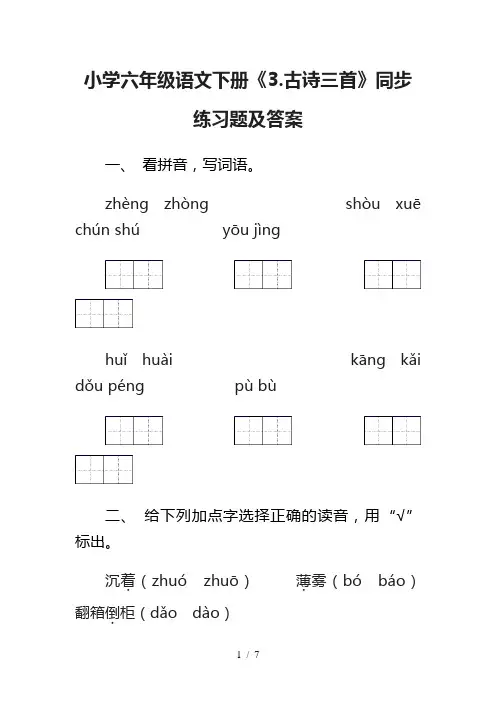 小学六年级语文下册《3.古诗三首》同步练习题及答案

一、 看拼音，写词语。

zhèng zhòng shòu xuē chún shú yōu jìng

huǐ huài kāng kǎi dǒu péng pù bù

二、 给下列加点字选择正确的读音，用“√”标出。

沉着（zhuó zhuō） 薄雾（bó báo） 翻箱倒柜（dǎo dào）

1 / 7